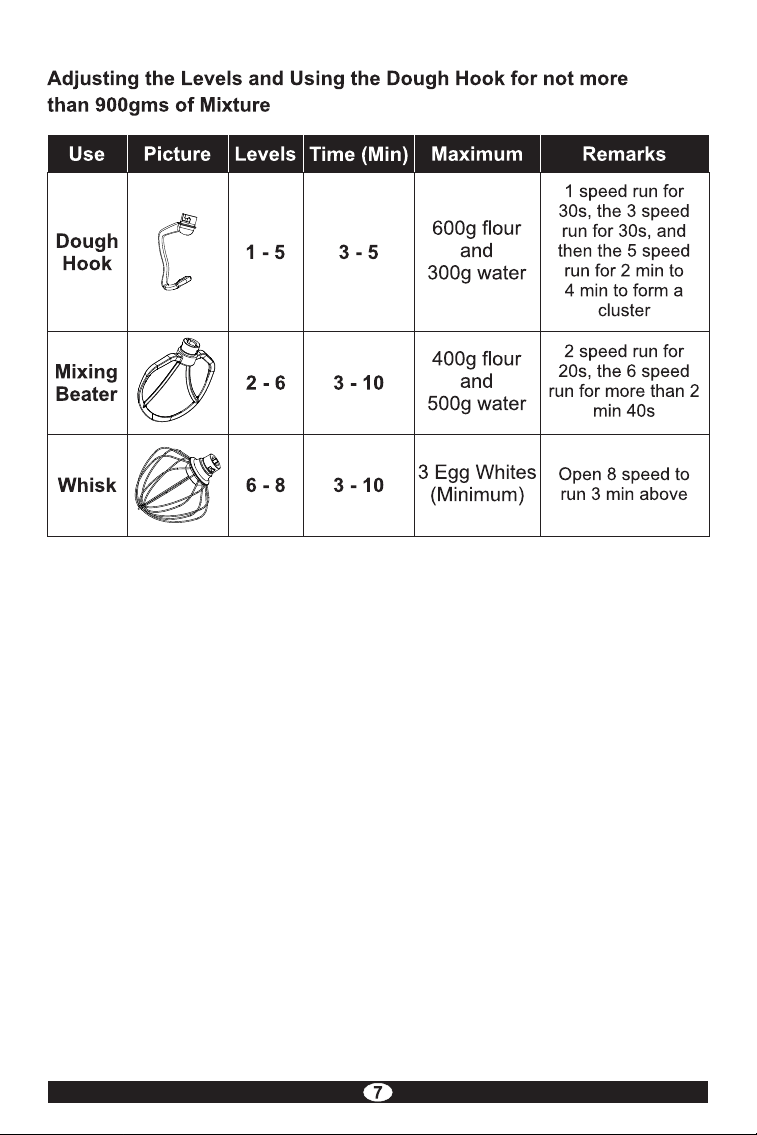 Adjusting the Levels and Using the Dough Hook for not more than 900gms of Mixture

| Use | Picture | Levels | Time (Min) | Maximum | Remarks |
|---|---|---|---|---|---|
| Dough Hook |  | 1 - 5 | 3 - 5 | 600g flour and 300g water | 1 speed run for 30s, the 3 speed run for 30s, and then the 5 speed run for 2 min to 4 min to form a cluster |
| Mixing Beater |  | 2 - 6 | 3 - 10 | 400g flour and 500g water | 2 speed run for 20s, the 6 speed run for more than 2 min 40s |
| Whisk |  | 6 - 8 | 3 - 10 | 3 Egg Whites (Minimum) | Open 8 speed to run 3 min above |

7